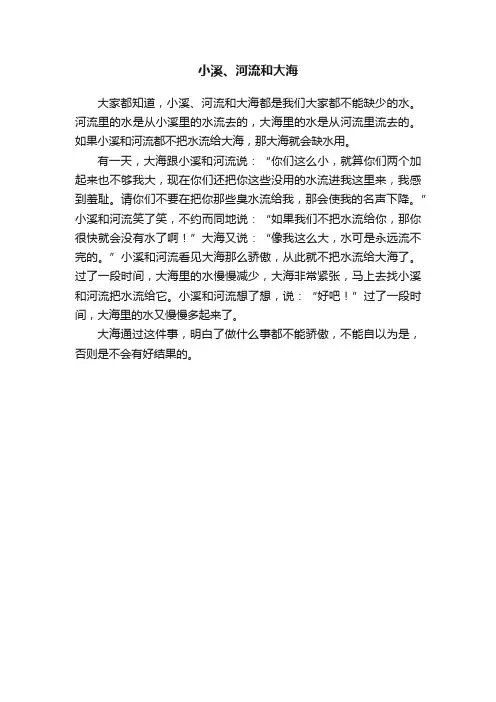 小溪、河流和大海

大家都知道，小溪、河流和大海都是我们大家都不能缺少的水。河流里的水是从小溪里的水流去的，大海里的水是从河流里流去的。如果小溪和河流都不把水流给大海，那大海就会缺水用。

有一天，大海跟小溪和河流说：“你们这么小，就算你们两个加起来也不够我大，现在你们还把你这些没用的水流进我这里来，我感到羞耻。请你们不要在把你那些臭水流给我，那会使我的名声下降。”小溪和河流笑了笑，不约而同地说：“如果我们不把水流给你，那你很快就会没有水了啊！”大海又说：“像我这么大，水可是永远流不完的。”小溪和河流看见大海那么骄傲，从此就不把水流给大海了。过了一段时间，大海里的水慢慢减少，大海非常紧张，马上去找小溪和河流把水流给它。小溪和河流想了想，说：“好吧！”过了一段时间，大海里的水又慢慢多起来了。

大海通过这件事，明白了做什么事都不能骄傲，不能自以为是，否则是不会有好结果的。